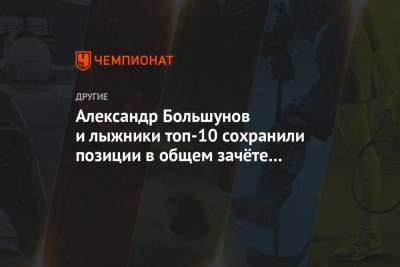 ЧЕМПИОНАТ

ДРУГИЕ

Александр Большунов и лыжники топ-10 сохранили позиции в общем зачёте...